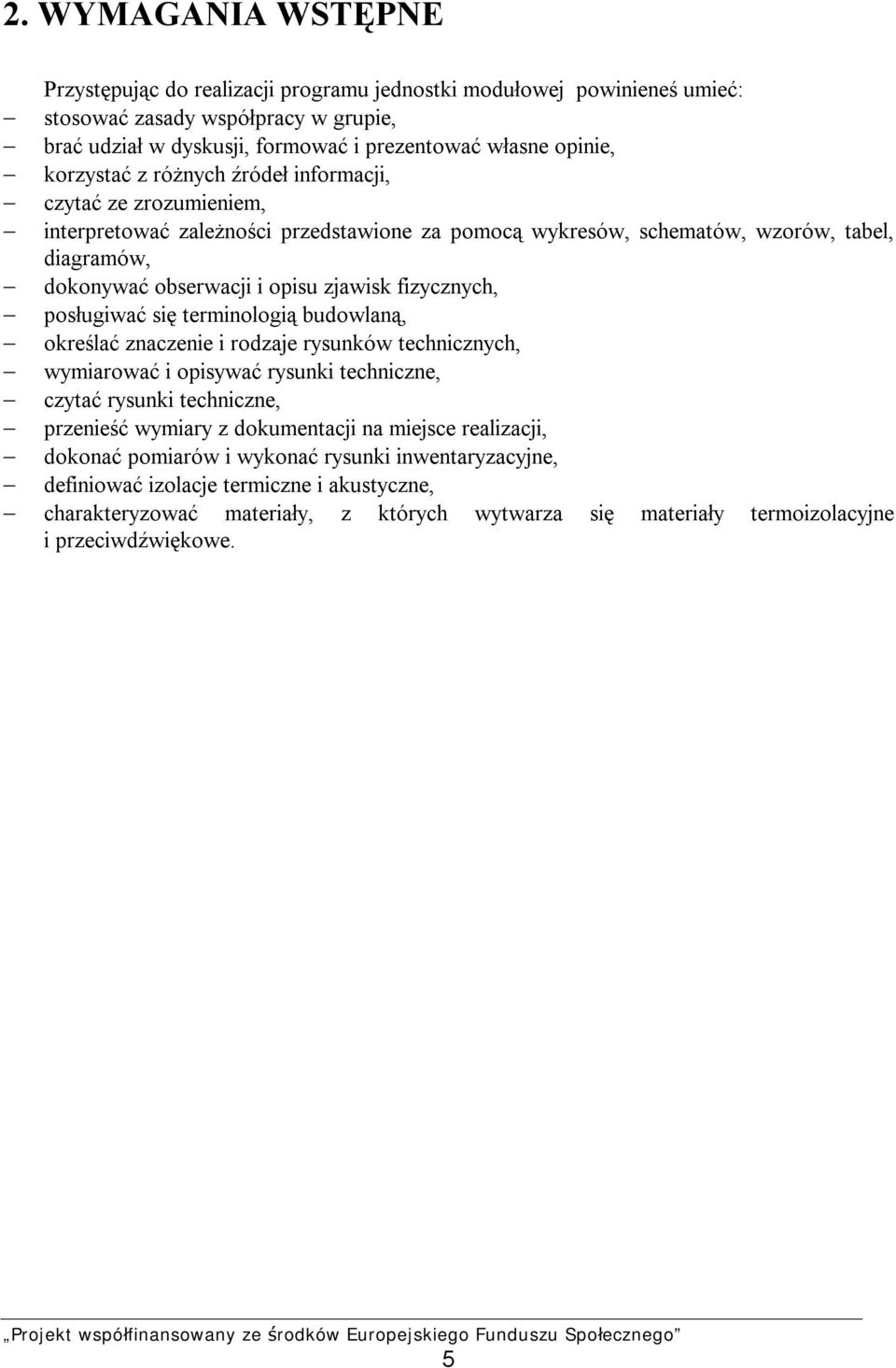 2. WYMAGANIA WSTĘPNE

Przystępując do realizacji programu jednostki modułowej powinieneś umieć:
– stosować zasady współpracy w grupie,
– brać udział w dyskusji, formować i prezentować własne opinie,
– korzystać z różnych źródeł informacji,
– czytać ze zrozumieniem,
– interpretować zależności przedstawione za pomocą wykresów, schematów, wzorów, tabel, diagramów,
– dokonywać obserwacji i opisu zjawisk fizycznych,
– posługiwać się terminologią budowlaną,
– określać znaczenie i rodzaje rysunków technicznych,
– wymiarować i opisywać rysunki techniczne,
– czytać rysunki techniczne,
– przenieść wymiary z dokumentacji na miejsce realizacji,
– dokonać pomiarów i wykonać rysunki inwentaryzacyjne,
– definiować izolacje termiczne i akustyczne,
– charakteryzować materiały, z których wytwarza się materiały termoizolacyjne i przeciwdźwiękowe.

„Projekt współfinansowany ze środków Europejskiego Funduszu Społecznego”
5